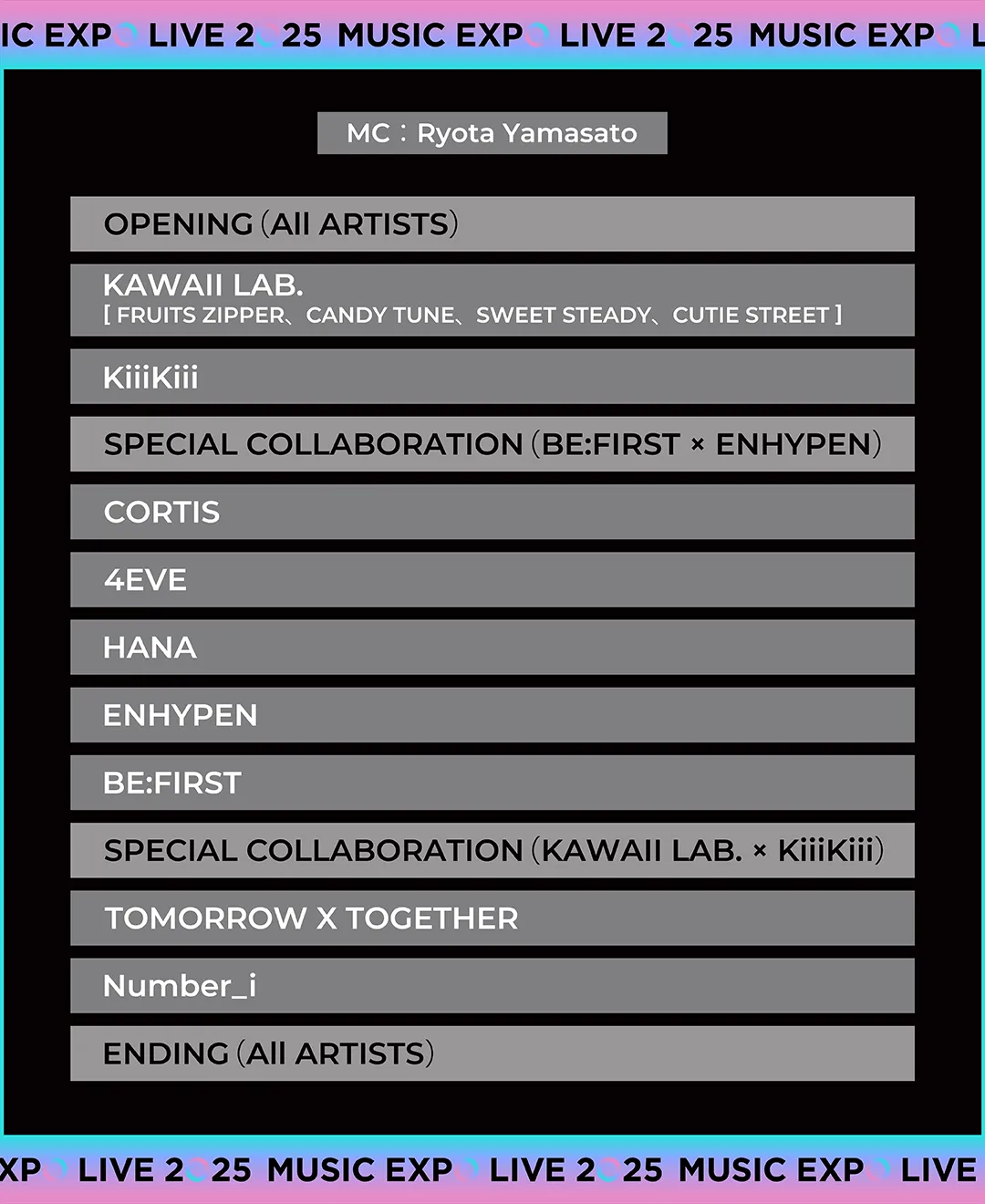 IC EXPO LIVE 2025 MUSIC EXPO LIVE 2025 MUSIC EXPO L

MC : Ryota Yamasato

OPENING (All ARTISTS)

KAWAII LAB.
[ FRUITS ZIPPER、CANDY TUNE、SWEET STEADY、CUTIE STREET ]

KiiiKiii

SPECIAL COLLABORATION (BE:FIRST × ENHYPEN)

CORTIS

4EVE

HANA

ENHYPEN

BE:FIRST

SPECIAL COLLABORATION (KAWAII LAB. × KiiiKiii)

TOMORROW X TOGETHER

Number_i

ENDING (All ARTISTS)

XPO LIVE 2025 MUSIC EXPO LIVE 2025 MUSIC EXPO LIVE